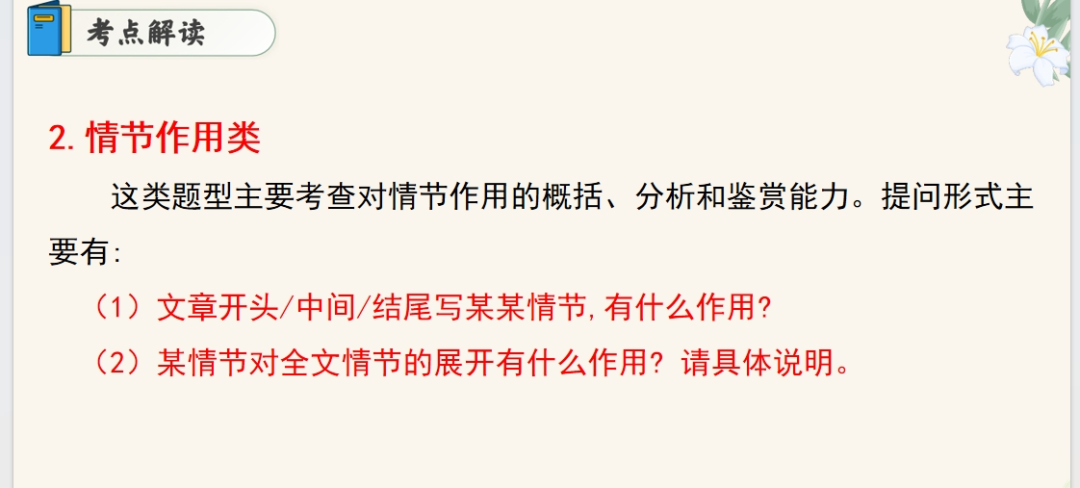 考点解读

2. 情节作用类

这类题型主要考查对情节作用的概括、分析和鉴赏能力。提问形式主要有:

（1）文章开头/中间/结尾写某某情节,有什么作用?

（2）某情节对全文情节的展开有什么作用？请具体说明。